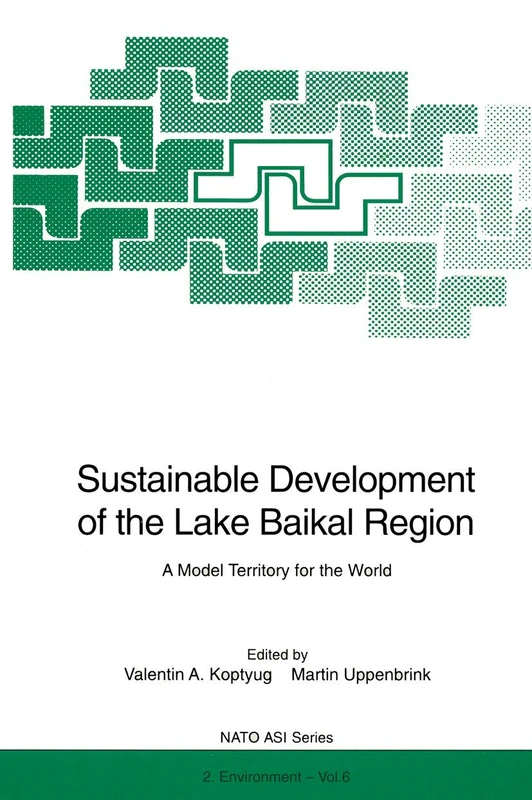 Sustainable Development of the Lake Baikal Region

A Model Territory for the World

Edited by
Valentin A. Koptyug Martin Uppenbrink

NATO ASI Series

2. Environment – Vol.6